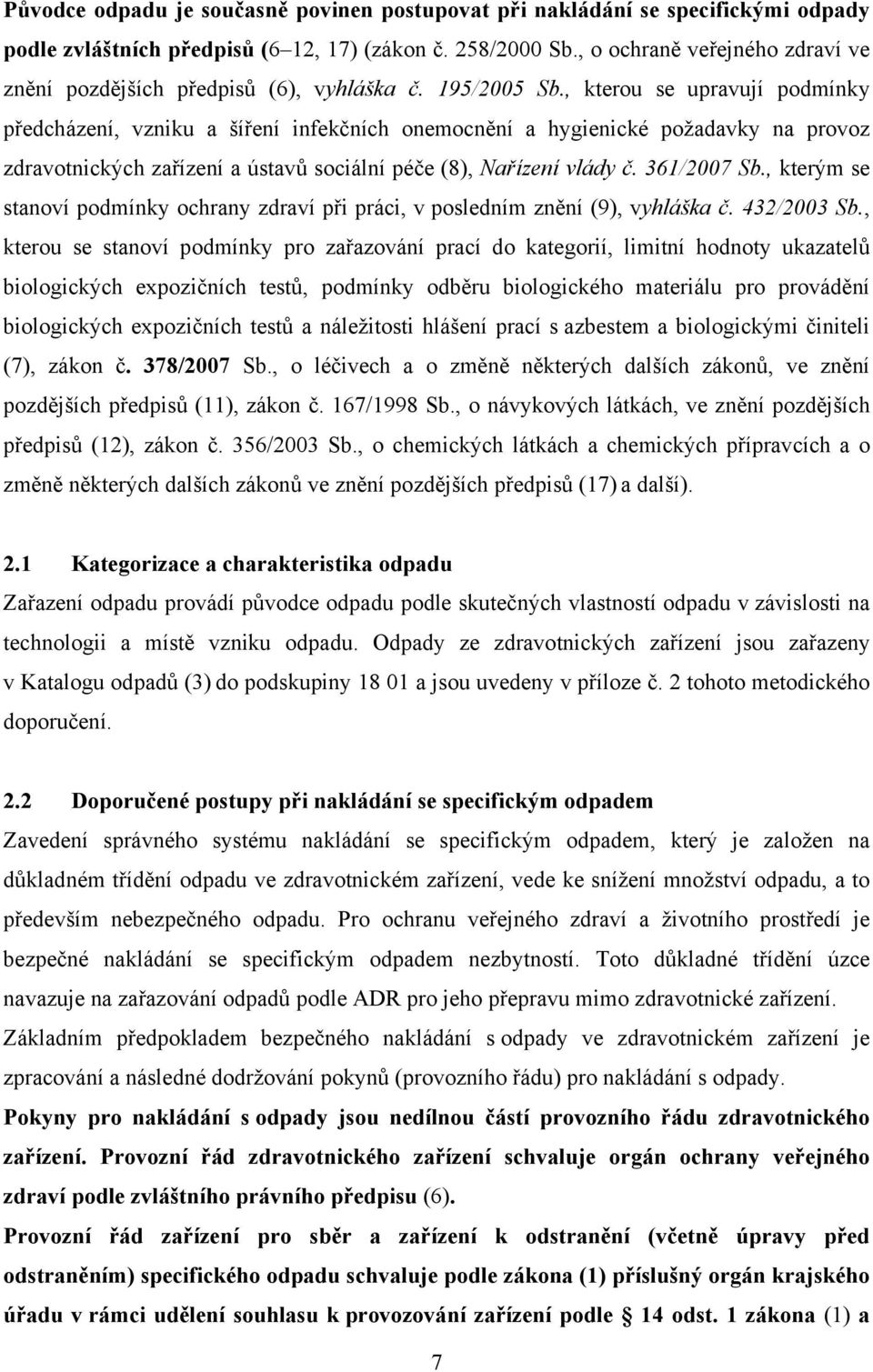 Původce odpadu je současně povinen postupovat při nakládání se specifickými odpady podle zvláštních předpisů (6–12, 17) (zákon č. 258/2000 Sb., o ochraně veřejného zdraví ve znění pozdějších předpisů (6), vyhláška č. 195/2005 Sb., kterou se upravují podmínky předcházení, vzniku a šíření infekčních onemocnění a hygienické požadavky na provoz zdravotnických zařízení a ústavů sociální péče (8), Nařízení vlády č. 361/2007 Sb., kterým se stanoví podmínky ochrany zdraví při práci, v posledním znění (9), vyhláška č. 432/2003 Sb., kterou se stanoví podmínky pro zařazování prací do kategorií, limitní hodnoty ukazatelů biologických expozičních testů, podmínky odběru biologického materiálu pro provádění biologických expozičních testů a náležitosti hlášení prací s azbestem a biologickými činiteli (7), zákon č. 378/2007 Sb., o léčivech a o změně některých dalších zákonů, ve znění pozdějších předpisů (11), zákon č. 167/1998 Sb., o návykových látkách, ve znění pozdějších předpisů (12), zákon č. 356/2003 Sb., o chemických látkách a chemických přípravcích a o změně některých dalších zákonů ve znění pozdějších předpisů (17) a další).

2.1 Kategorizace a charakteristika odpadu

Zařazení odpadu provádí původce odpadu podle skutečných vlastností odpadu v závislosti na technologii a místě vzniku odpadu. Odpady ze zdravotnických zařízení jsou zařazeny v Katalogu odpadů (3) do podskupiny 18 01 a jsou uvedeny v příloze č. 2 tohoto metodického doporučení.

2.2 Doporučené postupy při nakládání se specifickým odpadem

Zavedení správného systému nakládání se specifickým odpadem, který je založen na důkladném třídění odpadu ve zdravotnickém zařízení, vede ke snížení množství odpadu, a to především nebezpečného odpadu. Pro ochranu veřejného zdraví a životního prostředí je bezpečné nakládání se specifickým odpadem nezbytností. Toto důkladné třídění úzce navazuje na zařazování odpadů podle ADR pro jeho přepravu mimo zdravotnické zařízení.

Základním předpokladem bezpečného nakládání s odpady ve zdravotnickém zařízení je zpracování a následné dodržování pokynů (provozního řádu) pro nakládání s odpady.

Pokyny pro nakládání s odpady jsou nedílnou částí provozního řádu zdravotnického zařízení. Provozní řád zdravotnického zařízení schvaluje orgán ochrany veřejného zdraví podle zvláštního právního předpisu (6).

Provozní řád zařízení pro sběr a zařízení k odstranění (včetně úpravy před odstraněním) specifického odpadu schvaluje podle zákona (1) příslušný orgán krajského úřadu v rámci udělení souhlasu k provozování zařízení podle § 14 odst. 1 zákona (1) a

7